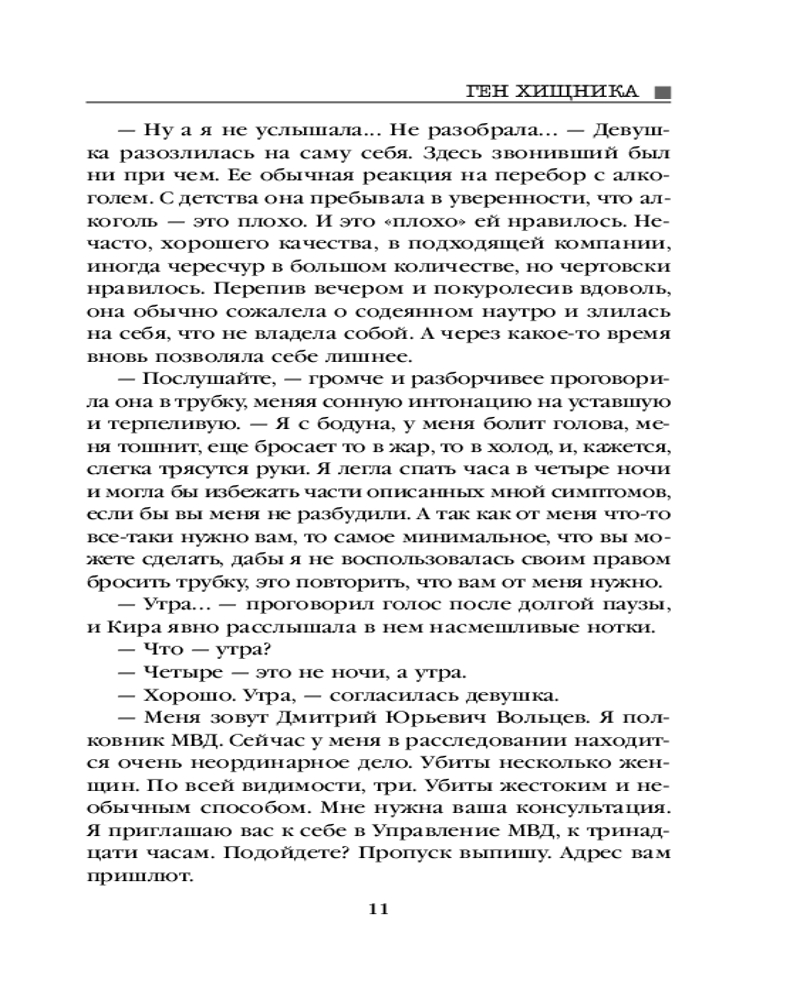 ГЕН ХИЩНИКА

— Ну а я не услышала... Не разобрала... — Девушка разозлилась на саму себя. Здесь звонивший был ни при чем. Ее обычная реакция на перебор с алкоголем. С детства она пребывала в уверенности, что алкоголь — это плохо. И это «плохо» ей нравилось. Нечасто, хорошего качества, в подходящей компании, иногда чересчур в большом количестве, но чертовски нравилось. Перепив вечером и покуролесив вдоволь, она обычно сожалела о содеянном наутро и злилась на себя, что не владела собой. А через какое-то время вновь позволяла себе лишнее.

— Послушайте, — громче и разборчивее проговорила она в трубку, меняя сонную интонацию на уставшую и терпеливую. — Я с бодуна, у меня болит голова, меня тошнит, еще бросает то в жар, то в холод, и, кажется, слегка трясутся руки. Я легла спать часа в четыре ночи и могла бы избежать части описанных мной симптомов, если бы вы меня не разбудили. А так как от меня что-то все-таки нужно вам, то самое минимальное, что вы можете сделать, дабы я не воспользовалась своим правом бросить трубку, это повторить, что вам от меня нужно.

— Утра... — проговорил голос после долгой паузы, и Кира явно расслышала в нем насмешливые нотки.

— Что — утра?

— Четыре — это не ночи, а утра.

— Хорошо. Утра, — согласилась девушка.

— Меня зовут Дмитрий Юрьевич Вольцев. Я полковник МВД. Сейчас у меня в расследовании находится очень неординарное дело. Убиты несколько женщин. По всей видимости, три. Убиты жестоким и необычным способом. Мне нужна ваша консультация. Я приглашаю вас к себе в Управление МВД, к тринадцати часам. Подойдете? Пропуск выпишу. Адрес вам пришлют.

11